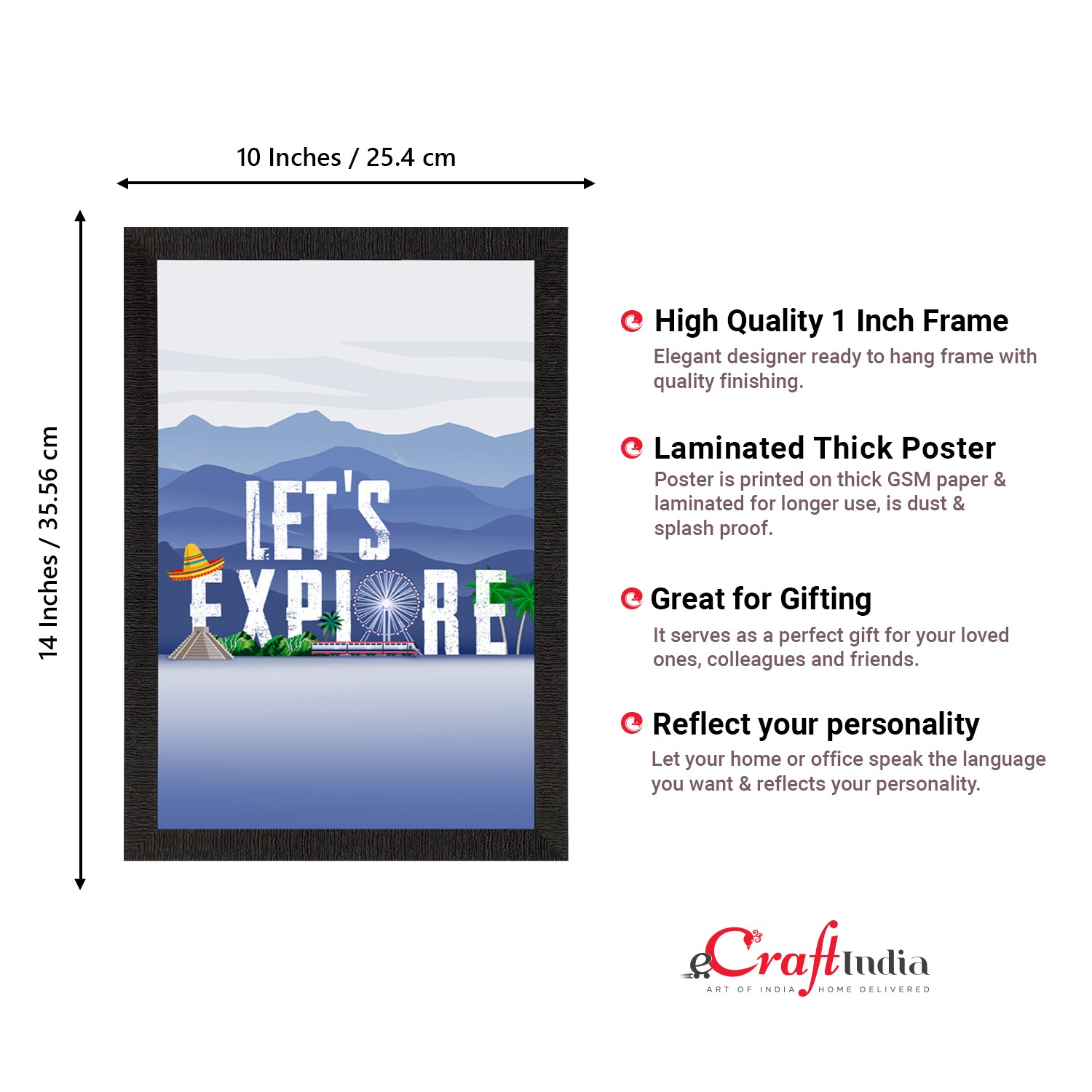 10 Inches / 25.4 cm

14 Inches / 35.56 cm

LET'S EXPLORE

High Quality 1 Inch Frame

Elegant designer ready to hang frame with quality finishing.

Laminated Thick Poster

Poster is printed on thick GSM paper & laminated for longer use, is dust & splash proof.

Great for Gifting

It serves as a perfect gift for your loved ones, colleagues and friends.

Reflect your personality

Let your home or office speak the language you want & reflects your personality.

eCraftIndia
ART OF INDIA HOME DELIVERED